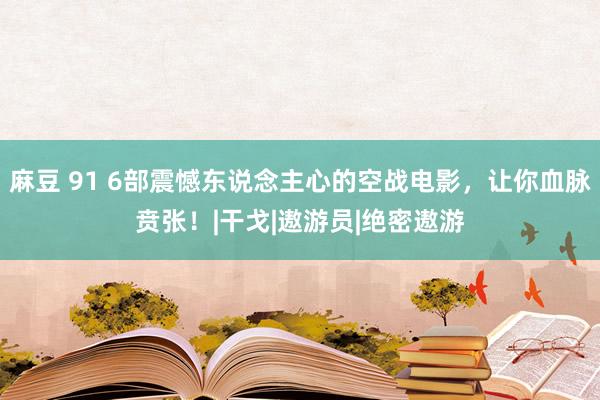 麻豆 91 6部震憾东说念主心的空战电影，让你血脉贲张！|干戈|遨游员|绝密遨游